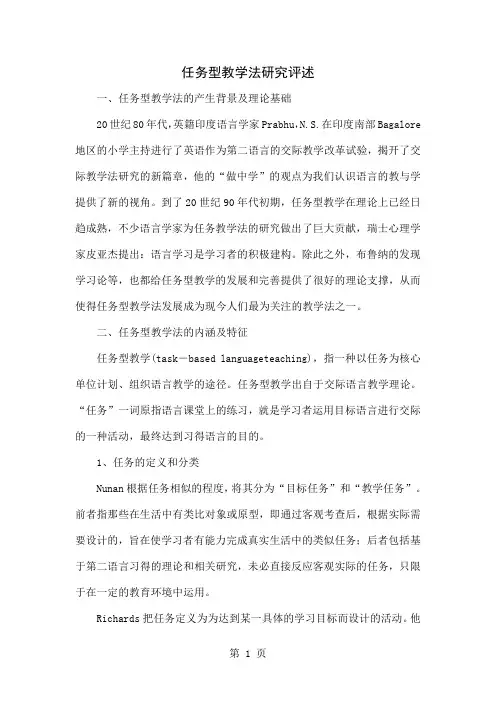 任务型教学法研究评述

一、任务型教学法的产生背景及理论基础

20世纪80年代，英籍印度语言学家Prabhu，N.S.在印度南部Bagalore地区的小学主持进行了英语作为第二语言的交际教学改革试验，揭开了交际教学法研究的新篇章，他的“做中学”的观点为我们认识语言的教与学提供了新的视角。到了20世纪90年代初期，任务型教学在理论上已经日趋成熟，不少语言学家为任务教学法的研究做出了巨大贡献，瑞士心理学家皮亚杰提出：语言学习是学习者的积极建构。除此之外，布鲁纳的发现学习论等，也都给任务型教学的发展和完善提供了很好的理论支撑，从而使得任务型教学法发展成为现今人们最为关注的教学法之一。

二、任务型教学法的内涵及特征

任务型教学(task－based languageteaching)，指一种以任务为核心单位计划、组织语言教学的途径。任务型教学出自于交际语言教学理论。“任务”一词原指语言课堂上的练习，就是学习者运用目标语言进行交际的一种活动，最终达到习得语言的目的。

1、任务的定义和分类

Nunan根据任务相似的程度，将其分为“目标任务”和“教学任务”。前者指那些在生活中有类比对象或原型，即通过客观考查后，根据实际需要设计的，旨在使学习者有能力完成真实生活中的类似任务；后者包括基于第二语言习得的理论和相关研究，未必直接反应客观实际的任务，只限于在一定的教育环境中运用。

Richards把任务定义为为达到某一具体的学习目标而设计的活动。他

第 1 页